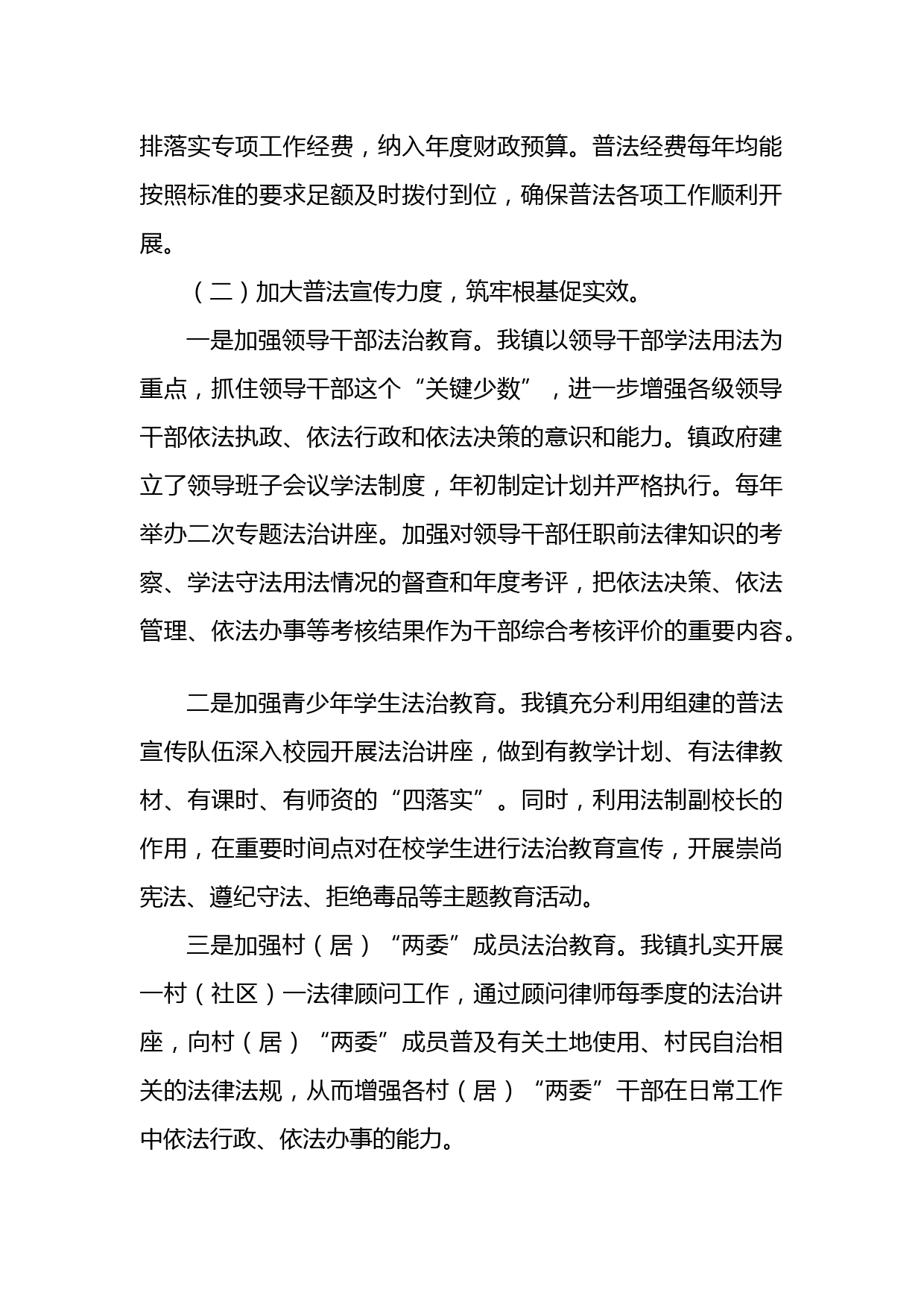 排落实专项工作经费，纳入年度财政预算。普法经费每年均能按照标准的要求足额及时拨付到位，确保普法各项工作顺利开展。

（二）加大普法宣传力度，筑牢根基促实效。

一是加强领导干部法治教育。我镇以领导干部学法用法为重点，抓住领导干部这个“关键少数”，进一步增强各级领导干部依法执政、依法行政和依法决策的意识和能力。镇政府建立了领导班子会议学法制度，年初制定计划并严格执行。每年举办二次专题法治讲座。加强对领导干部任职前法律知识的考察、学法守法用法情况的督查和年度考评，把依法决策、依法管理、依法办事等考核结果作为干部综合考核评价的重要内容。

二是加强青少年学生法治教育。我镇充分利用组建的普法宣传队伍深入校园开展法治讲座，做到有教学计划、有法律教材、有课时、有师资的“四落实”。同时，利用法制副校长的作用，在重要时间点对在校学生进行法治教育宣传，开展崇尚宪法、遵纪守法、拒绝毒品等主题教育活动。

三是加强村（居）“两委”成员法治教育。我镇扎实开展一村（社区）一法律顾问工作，通过顾问律师每季度的法治讲座，向村（居）“两委”成员普及有关土地使用、村民自治相关的法律法规，从而增强各村（居）“两委”干部在日常工作中依法行政、依法办事的能力。